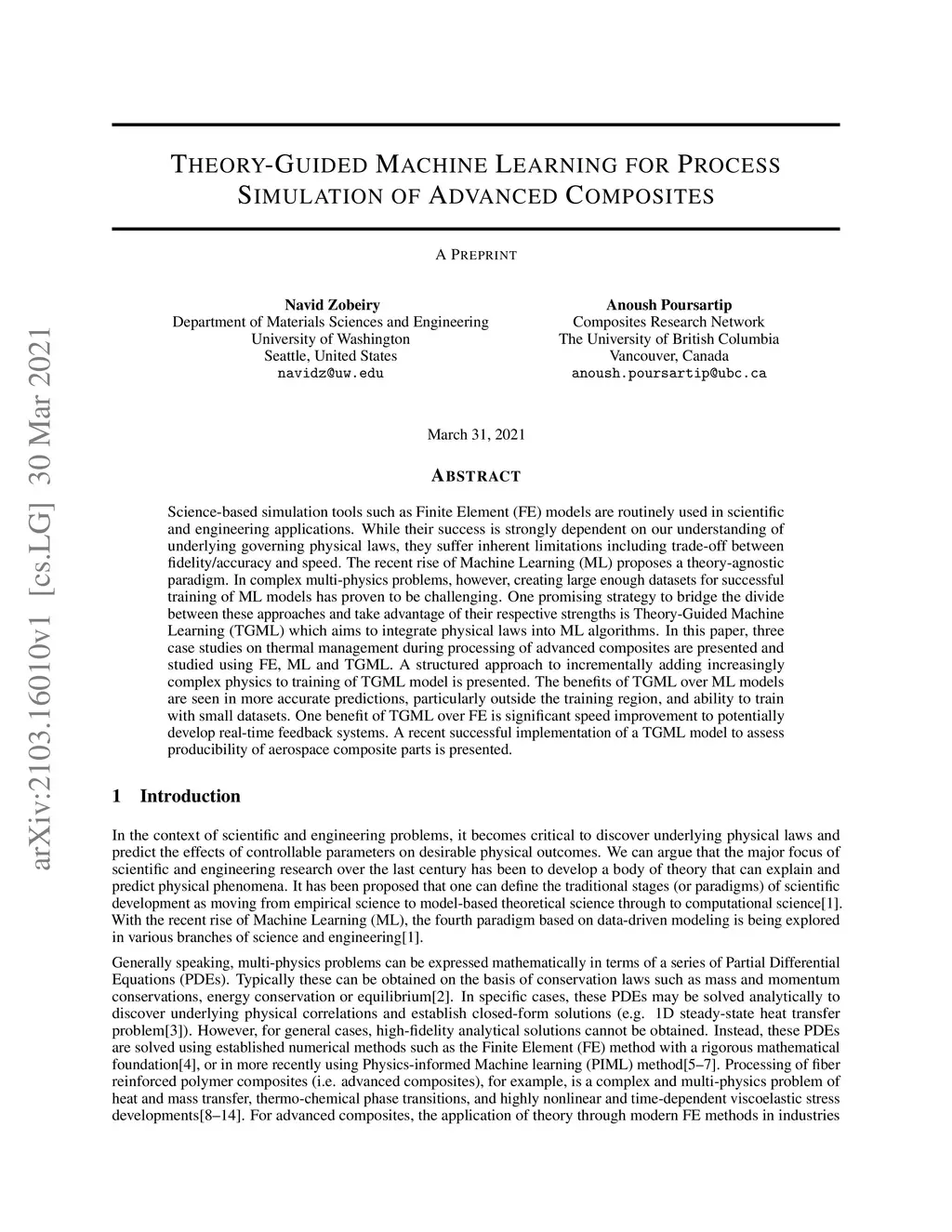 arXiv:2103.16010v1 [cs.LG] 30 Mar 2021

THEORY-GUIDED MACHINE LEARNING FOR PROCESS SIMULATION OF ADVANCED COMPOSITES

A PREPRINT

Navid Zobeiry
Department of Materials Sciences and Engineering
University of Washington
Seattle, United States
navidz@uw.edu

Anoush Poursartip
Composites Research Network
The University of British Columbia
Vancouver, Canada
anoush.poursartip@ubc.ca

March 31, 2021

ABSTRACT

Science-based simulation tools such as Finite Element (FE) models are routinely used in scientific and engineering applications. While their success is strongly dependent on our understanding of underlying governing physical laws, they suffer inherent limitations including trade-off between fidelity/accuracy and speed. The recent rise of Machine Learning (ML) proposes a theory-agnostic paradigm. In complex multi-physics problems, however, creating large enough datasets for successful training of ML models has proven to be challenging. One promising strategy to bridge the divide between these approaches and take advantage of their respective strengths is Theory-Guided Machine Learning (TGML) which aims to integrate physical laws into ML algorithms. In this paper, three case studies on thermal management during processing of advanced composites are presented and studied using FE, ML and TGML. A structured approach to incrementally adding increasingly complex physics to training of TGML model is presented. The benefits of TGML over ML models are seen in more accurate predictions, particularly outside the training region, and ability to train with small datasets. One benefit of TGML over FE is significant speed improvement to potentially develop real-time feedback systems. A recent successful implementation of a TGML model to assess producibility of aerospace composite parts is presented.

1 Introduction

In the context of scientific and engineering problems, it becomes critical to discover underlying physical laws and predict the effects of controllable parameters on desirable physical outcomes. We can argue that the major focus of scientific and engineering research over the last century has been to develop a body of theory that can explain and predict physical phenomena. It has been proposed that one can define the traditional stages (or paradigms) of scientific development as moving from empirical science to model-based theoretical science through to computational science[1]. With the recent rise of Machine Learning (ML), the fourth paradigm based on data-driven modeling is being explored in various branches of science and engineering[1].

Generally speaking, multi-physics problems can be expressed mathematically in terms of a series of Partial Differential Equations (PDEs). Typically these can be obtained on the basis of conservation laws such as mass and momentum conservations, energy conservation or equilibrium[2]. In specific cases, these PDEs may be solved analytically to discover underlying physical correlations and establish closed-form solutions (e.g. 1D steady-state heat transfer problem[3]). However, for general cases, high-fidelity analytical solutions cannot be obtained. Instead, these PDEs are solved using established numerical methods such as the Finite Element (FE) method with a rigorous mathematical foundation[4], or in more recently using Physics-informed Machine learning (PIML) method[5–7]. Processing of fiber reinforced polymer composites (i.e. advanced composites), for example, is a complex and multi-physics problem of heat and mass transfer, thermo-chemical phase transitions, and highly nonlinear and time-dependent viscoelastic stress developments[8–14]. For advanced composites, the application of theory through modern FE methods in industries